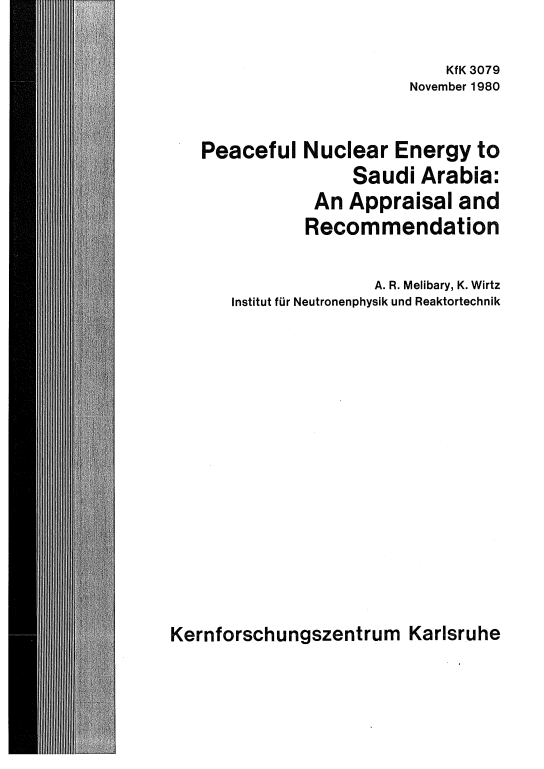 KfK 3079
November 1980

Peaceful Nuclear Energy to Saudi Arabia: An Appraisal and Recommendation

A. R. Melibary, K. Wirtz
Institut für Neutronenphysik und Reaktortechnik

Kernforschungszentrum Karlsruhe